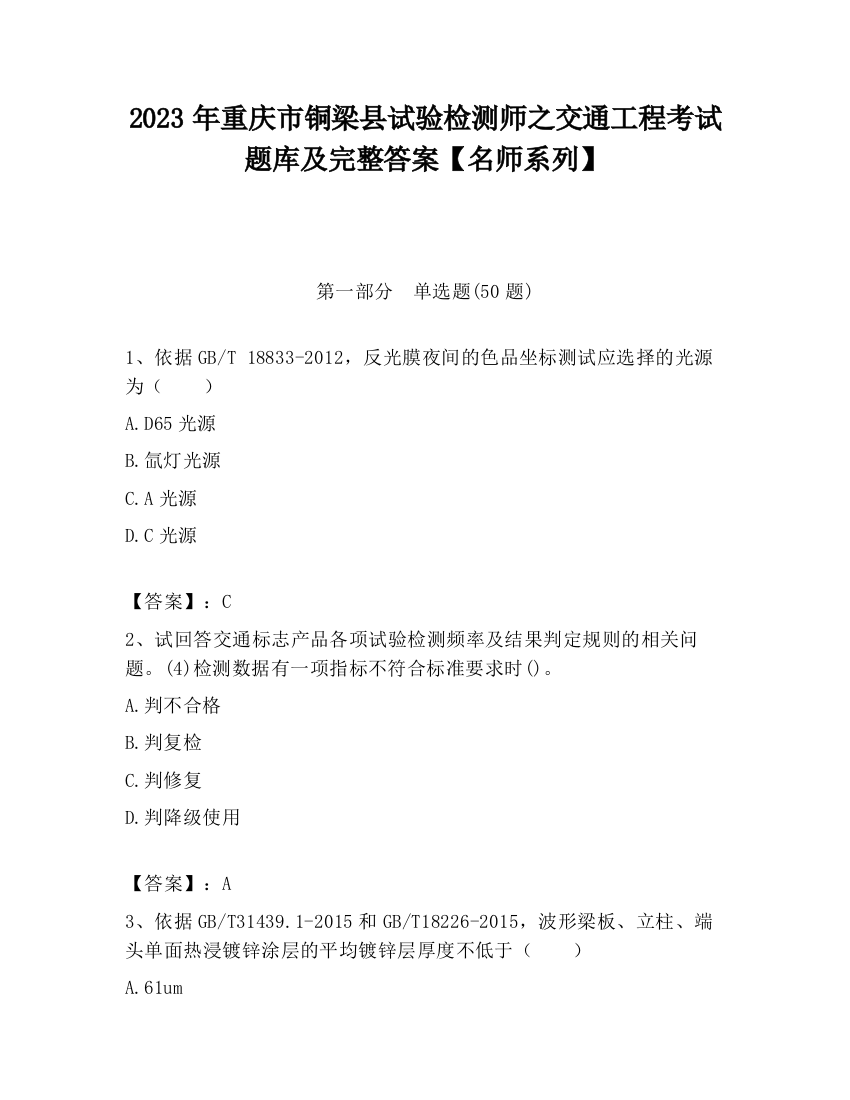 2023 年重庆市铜梁县试验检测师之交通工程考试题库及完整答案【名师系列】

第一部分　单选题(50 题)

1、依据 GB/T 18833-2012，反光膜夜间的色品坐标测试应选择的光源为（　　）

A.D65 光源

B.氙灯光源

C.A 光源

D.C 光源

【答案】：C

2、试回答交通标志产品各项试验检测频率及结果判定规则的相关问题。(4)检测数据有一项指标不符合标准要求时()。

A.判不合格

B.判复检

C.判修复

D.判降级使用

【答案】：A

3、依据 GB/T31439.1-2015 和 GB/T18226-2015，波形梁板、立柱、端头单面热浸镀锌涂层的平均镀锌层厚度不低于（　　）

A.61um